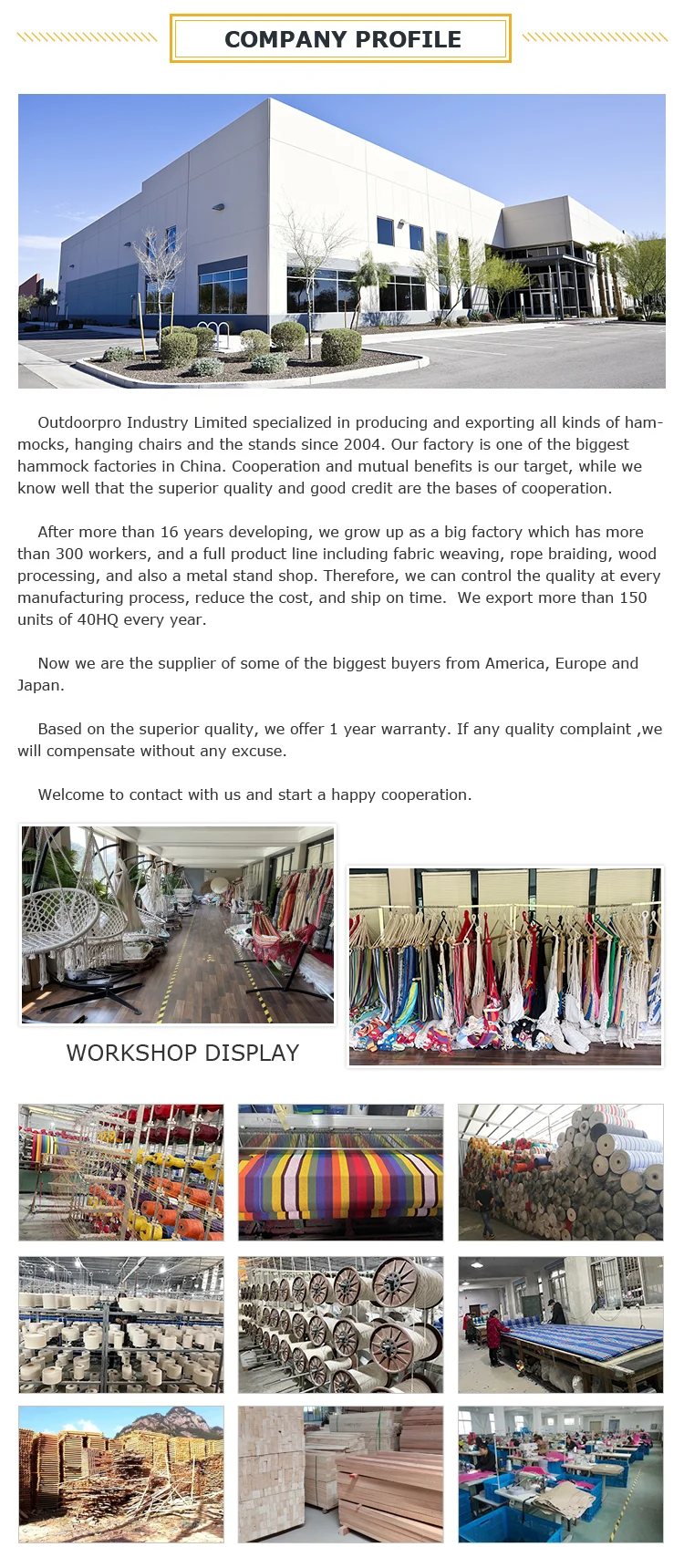 COMPANY PROFILE

Outdoorpro Industry Limited specialized in producing and exporting all kinds of hammocks, hanging chairs and the stands since 2004. Our factory is one of the biggest hammock factories in China. Cooperation and mutual benefits is our target, while we know well that the superior quality and good credit are the bases of cooperation.

After more than 16 years developing, we grow up as a big factory which has more than 300 workers, and a full product line including fabric weaving, rope braiding, wood processing, and also a metal stand shop. Therefore, we can control the quality at every manufacturing process, reduce the cost, and ship on time. We export more than 150 units of 40HQ every year.

Now we are the supplier of some of the biggest buyers from America, Europe and Japan.

Based on the superior quality, we offer 1 year warranty. If any quality complaint ,we will compensate without any excuse.

Welcome to contact with us and start a happy cooperation.

WORKSHOP DISPLAY